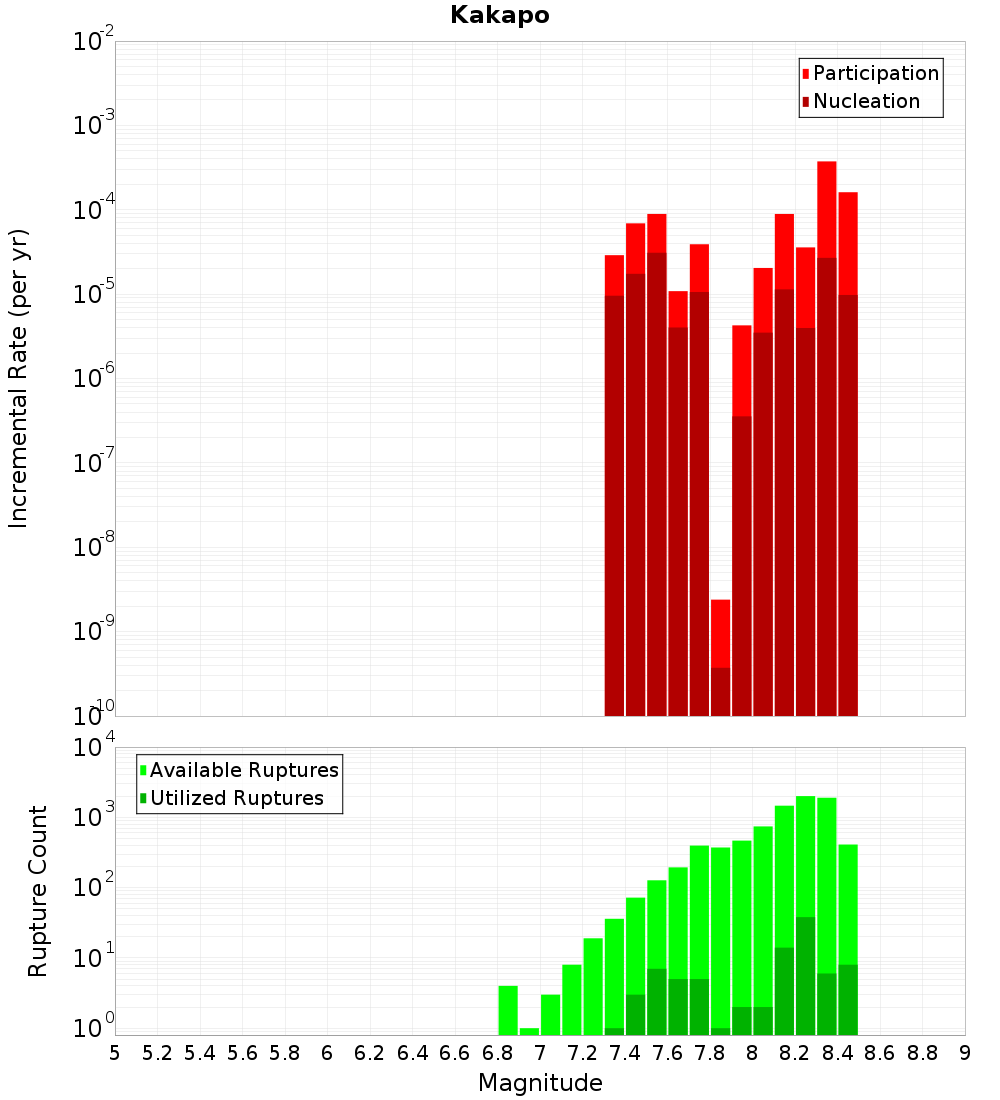 Kakapo

Participation
Nucleation

Incremental Rate (per yr)

$10^{-2}$
$10^{-3}$
$10^{-4}$
$10^{-5}$
$10^{-6}$
$10^{-7}$
$10^{-8}$
$10^{-9}$
$10^{-10}$

Available Ruptures
Utilized Ruptures

Rupture Count

$10^{4}$
$10^{3}$
$10^{2}$
$10^{1}$
$10^{0}$

5 5.2 5.4 5.6 5.8 6 6.2 6.4 6.6 6.8 7 7.2 7.4 7.6 7.8 8 8.2 8.4 8.6 8.8 9

Magnitude